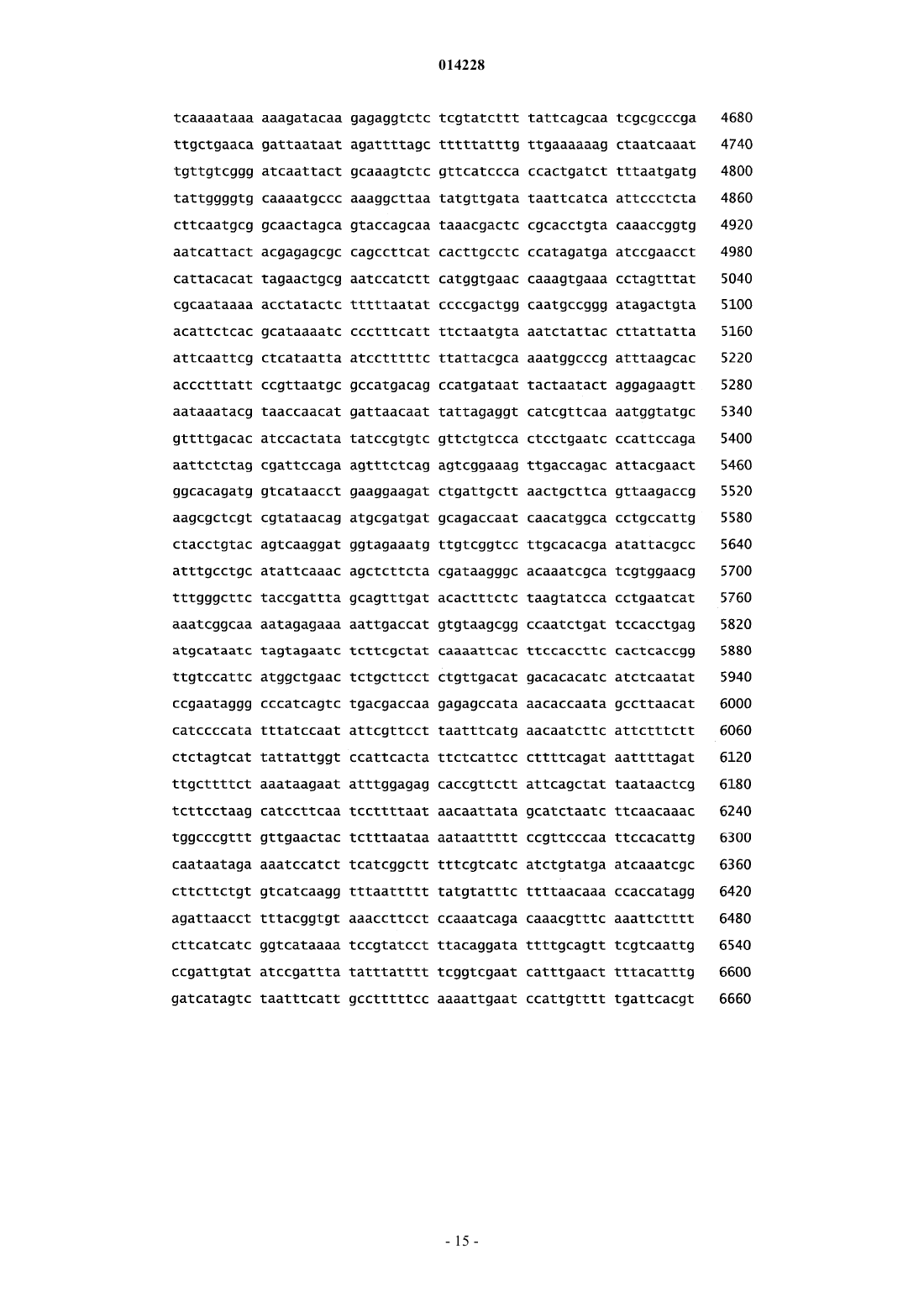 014228

tcaaaataaa aaagatacaa gagaggtctc tcgtatcttt tattcagcaa tcgcgcccga 4680
ttgctgaaca gattaataat agattttagc tttttatttg ttgaaaaaag ctaatcaaat 4740
tgttgtcggg atcaattact gcaaagtctc gttcatccca ccactgatct tttaatgatg 4800
tattggggtg caaaatgccc aaaggcttaa tatgttgata taattcatca attccctcta 4860
cttcaatgcg gcaactagca gtaccagcaa taaacgactc cgcacctgta caaaccggtg 4920
aatcattact acgagagcgc cagccttcat cacttgcctc ccatagatga atccgaacct 4980
cattacacat tagaactgcg aatccatctt catggtgaac caaagtgaaa cctagtttat 5040
cgcaataaaa acctatactc tttttaatat ccccgactgg caatgccggg atagactgta 5100
acattctcac gcataaaatc ccctttcatt ttctaatgta aatctattac cttattatta 5160
attcaattcg ctcataatta atcctttttc ttattacgca aaatggcccg atttaagcac 5220
accctttatt ccgttaatgc gccatgacag ccatgataat tactaatact aggagaagtt 5280
aataaatacg taaccaacat gattaacaat tattagaggt catcgttcaa aatggtatgc 5340
gttttgacac atccactata tatccgtgtc gttctgtcca ctcctgaatc ccattccaga 5400
aattctctag cgattccaga agtttctcag agtcggaaag ttgaccagac attacgaact 5460
ggcacagatg gtcataacct gaaggaagat ctgattgctt aactgcttca gttaagaccg 5520
aagcgctcgt cgtataacag atgcgatgat gcagaccaat caacatggca cctgccattg 5580
ctacctgtac agtcaaggat ggtagaaatg ttgtcggtcc ttgcacacga atattacgcc 5640
atttgcctgc atattcaaac agctcttcta cgataagggc acaaatcgca tcgtggaacg 5700
tttgggcttc taccgattta gcagtttgat acactttctc taagtatcca cctgaatcat 5760
aaatcggcaa aatagagaaa aattgaccat gtgtaagcgg ccaatctgat tccacctgag 5820
atgcataatc tagtagaatc tcttcgctat caaaattcac ttccaccttc cactcaccgg 5880
ttgtccattc atggctgaac tctgcttcct ctgttgacat gacacacatc atctcaatat 5940
ccgaataggg cccatcagtc tgacgaccaa gagagccata aacaccaata gccttaacat 6000
catccccata tttatccaat attcgttcct taatttcatg aacaatcttc attctttctt 6060
ctctagtcat tattattggt ccattcacta ttctcattcc cttttcagat aattttagat 6120
ttgcttttct aaataagaat atttggagag caccgttctt attcagctat taataactcg 6180
tcttcctaag catccttcaa tccttttaat aacaattata gcatctaatc ttcaacaaac 6240
tggcccgttt gttgaactac tctttaataa aataattttt ccgttcccaa ttccacattg 6300
caataataga aaatccatct tcatcggctt tttcgtcatc atctgtatga atcaaatcgc 6360
cttcttctgt gtcatcaagg tttaattttt tatgtatttc ttttaacaaa ccaccatagg 6420
agattaacct tttacggtgt aaaccttcct ccaaatcaga caaacgtttc aaattctttt 6480
cttcatcatc ggtcataaaa tccgtatcct ttacaggata ttttgcagtt tcgtcaattg 6540
ccgattgtat atccgattta tatttatttt tcggtcgaat catttgaact tttacatttg 6600
gatcatagtc taatttcatt gcctttttcc aaaattgaat ccattgtttt tgattcacgt 6660

- 15 -